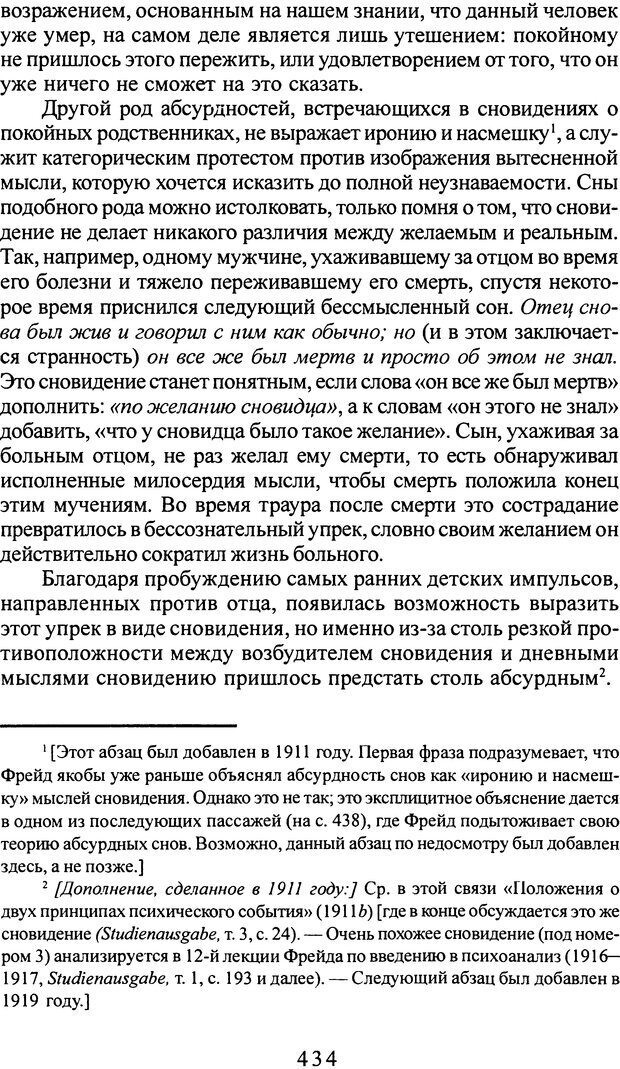 возражением, основанным на нашем знании, что данный человек уже умер, на самом деле является лишь утешением: покойному не пришлось этого пережить, или удовлетворением от того, что он уже ничего не сможет на это сказать.

Другой род абсурдностей, встречающихся в сновидениях о покойных родственниках, не выражает иронию и насмешку$^1$, а служит категорическим протестом против изображения вытесненной мысли, которую хочется исказить до полной неузнаваемости. Сны подобного рода можно истолковать, только помня о том, что сновидение не делает никакого различия между желаемым и реальным. Так, например, одному мужчине, ухаживавшему за отцом во время его болезни и тяжело переживавшему его смерть, спустя некоторое время приснился следующий бессмысленный сон. Отец снова был жив и говорил с ним как обычно; но (и в этом заключается странность) он все же был мертв и просто об этом не знал. Это сновидение станет понятным, если слова «он все же был мертв» дополнить: «по желанию сновидца», а к словам «он этого не знал» добавить, «что у сновидца было такое желание». Сын, ухаживая за больным отцом, не раз желал ему смерти, то есть обнаруживал исполненные милосердия мысли, чтобы смерть положила конец этим мучениям. Во время траура после смерти это сострадание превратилось в бессознательный упрек, словно своим желанием он действительно сократил жизнь больного.

Благодаря пробуждению самых ранних детских импульсов, направленных против отца, появилась возможность выразить этот упрек в виде сновидения, но именно из-за столь резкой противоположности между возбудителем сновидения и дневными мыслями сновидению пришлось предстать столь абсурдным$^2$.

$^1$ [Этот абзац был добавлен в 1911 году. Первая фраза подразумевает, что Фрейд якобы уже раньше объяснял абсурдность снов как «иронию и насмешку» мыслей сновидения. Однако это не так; это эксплицитное объяснение дается в одном из последующих пассажей (на с. 438), где Фрейд подытоживает свою теорию абсурдных снов. Возможно, данный абзац по недосмотру был добавлен здесь, а не позже.]

$^2$ [Дополнение, сделанное в 1911 году:] Ср. в этой связи «Положения о двух принципах психического события» (1911b) [где в конце обсуждается это же сновидение (Studienausgabe, т. 3, с. 24). — Очень похожее сновидение (под номером 3) анализируется в 12-й лекции Фрейда по введению в психоанализ (1916–1917, Studienausgabe, т. 1, с. 193 и далее). — Следующий абзац был добавлен в 1919 году.]

434